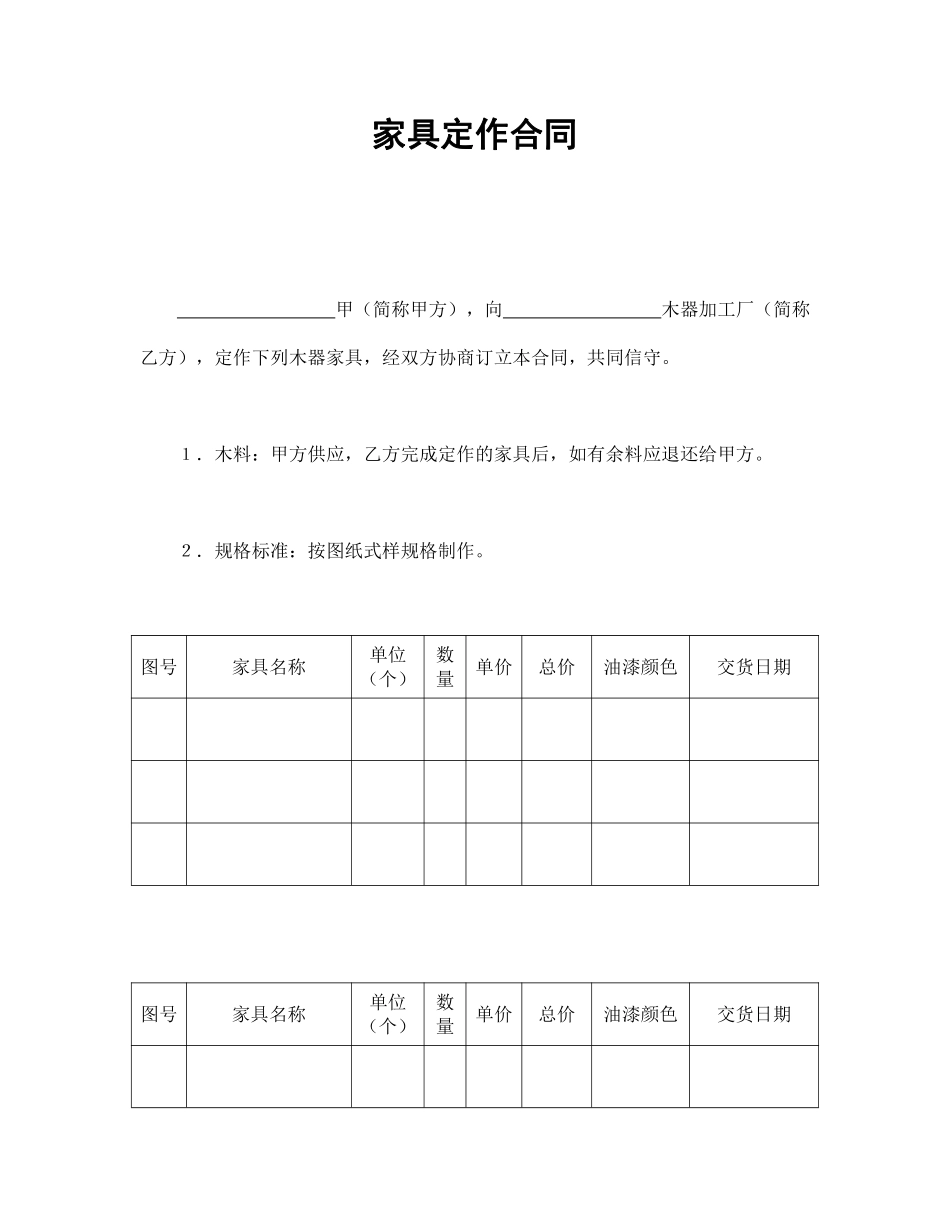 家具定作合同

________________甲（简称甲方），向________________木器加工厂（简称乙方），定作下列木器家具，经双方协商订立本合同，共同信守。

1．木料：甲方供应，乙方完成定作的家具后，如有余料应退还给甲方。

2．规格标准：按图纸式样规格制作。

| 图号 | 家具名称 | 单位（个） | 数量 | 单价 | 总价 | 油漆颜色 | 交货日期 |
|---|---|---|---|---|---|---|---|
| | | | | | | | |
| | | | | | | | |
| | | | | | | | |

| 图号 | 家具名称 | 单位（个） | 数量 | 单价 | 总价 | 油漆颜色 | 交货日期 |
|---|---|---|---|---|---|---|---|
| | | | | | | | |